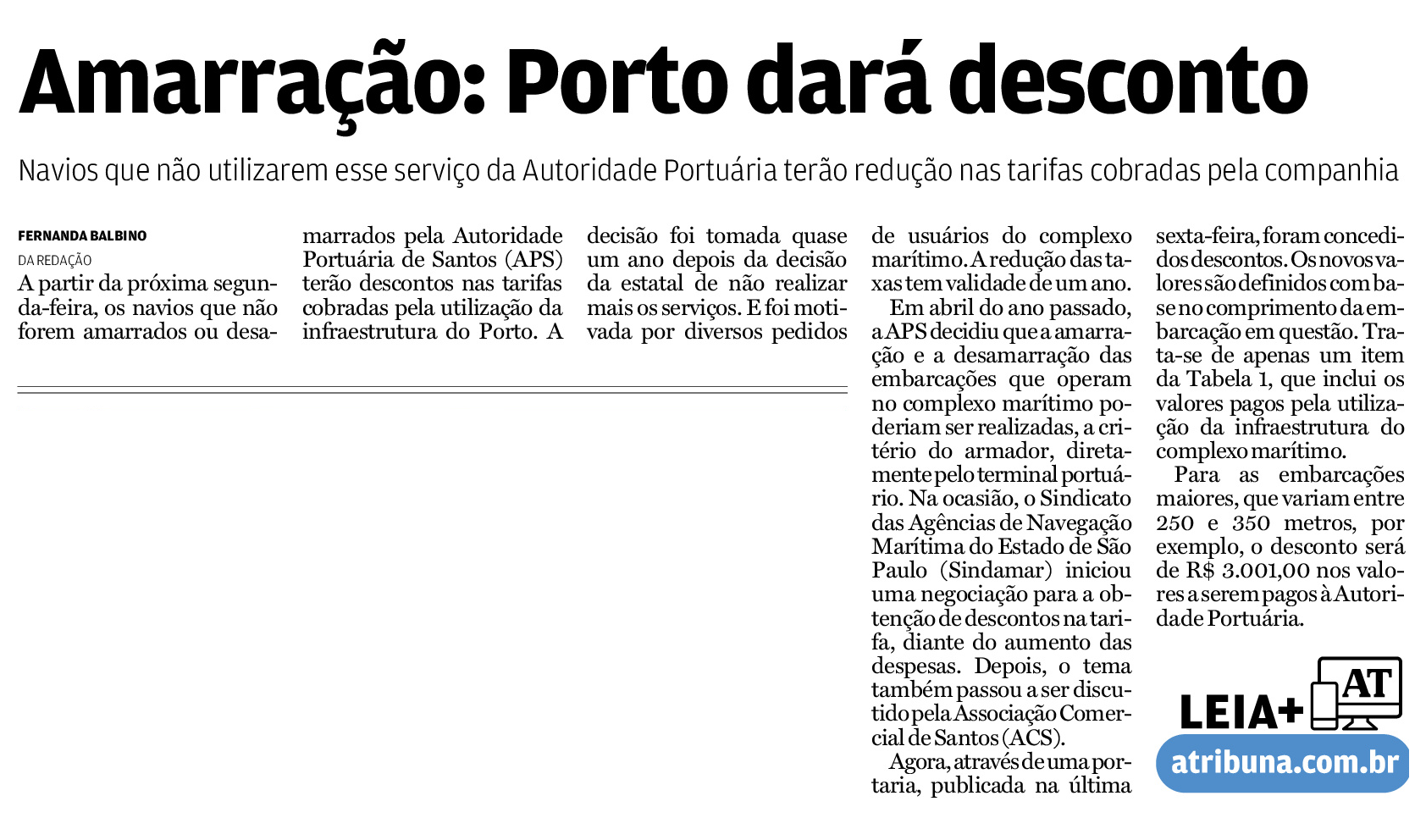 Amarração: Porto dará desconto

Navios que não utilizarem esse serviço da Autoridade Portuária terão redução nas tarifas cobradas pela companhia

FERNANDA BALBINO
DA REDAÇÃO

A partir da próxima segunda-feira, os navios que não forem amarrados ou desamarrados pela Autoridade Portuária de Santos (APS) terão descontos nas tarifas cobradas pela utilização da infraestrutura do Porto. A decisão foi tomada quase um ano depois da decisão da estatal de não realizar mais os serviços. E foi motivada por diversos pedidos de usuários do complexo marítimo. A redução das taxas tem validade de um ano.

Em abril do ano passado, a APS decidiu que a amarração e a desamarração das embarcações que operam no complexo marítimo poderiam ser realizadas, a critério do armador, diretamente pelo terminal portuário. Na ocasião, o Sindicato das Agências de Navegação Marítima do Estado de São Paulo (Sindamar) iniciou uma negociação para a obtenção de descontos na tarifa, diante do aumento das despesas. Depois, o tema também passou a ser discutido pela Associação Comercial de Santos (ACS).

Agora, através de uma portaria, publicada na última sexta-feira, foram concedidos descontos. Os novos valores são definidos com base no comprimento da embarcação em questão. Trata-se de apenas um item da Tabela 1, que inclui os valores pagos pela utilização da infraestrutura do complexo marítimo.

Para as embarcações maiores, que variam entre 250 e 350 metros, por exemplo, o desconto será de R$ 3.001,00 nos valores a serem pagos à Autoridade Portuária.

LEIA+ AT
atribuna.com.br